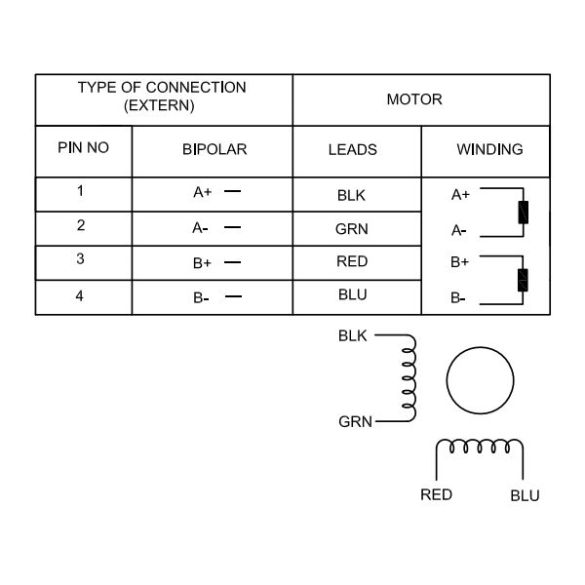 | TYPE OF CONNECTION (EXTERN) | | MOTOR | |
|---|---|---|---|
| PIN NO | BIPOLAR | LEADS | WINDING |
| 1 | A+ — | BLK | A+ |
| 2 | A- — | GRN | A- |
| 3 | B+ — | RED | B+ |
| 4 | B- — | BLU | B- |

BLK
GRN
RED
BLU